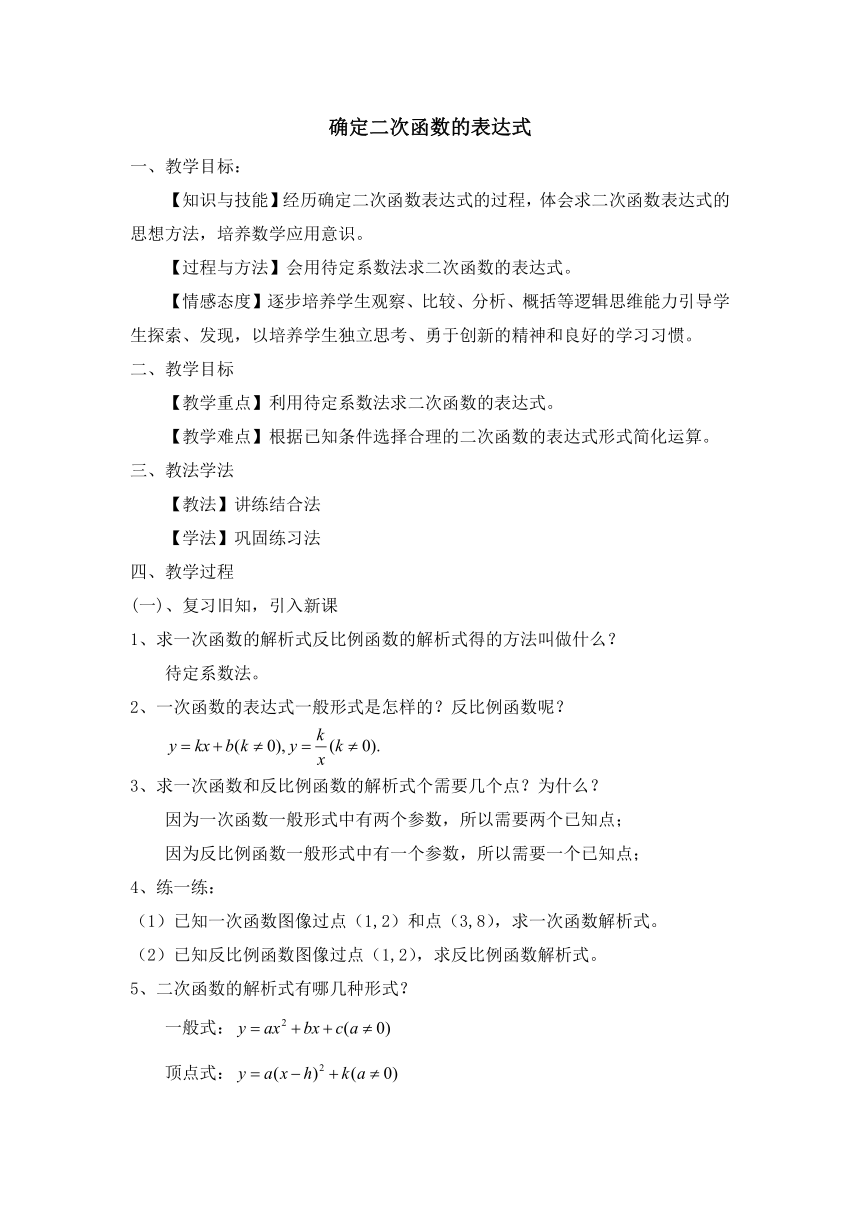 确定二次函数的表达式

一、教学目标：

【知识与技能】经历确定二次函数表达式的过程，体会求二次函数表达式的思想方法，培养数学应用意识。

【过程与方法】会用待定系数法求二次函数的表达式。

【情感态度】逐步培养学生观察、比较、分析、概括等逻辑思维能力引导学生探索、发现，以培养学生独立思考、勇于创新的精神和良好的学习习惯。

二、教学目标

【教学重点】利用待定系数法求二次函数的表达式。

【教学难点】根据已知条件选择合理的二次函数的表达式形式简化运算。

三、教法学法

【教法】讲练结合法

【学法】巩固练习法

四、教学过程

(一)、复习旧知，引入新课

1、求一次函数的解析式反比例函数的解析式得的方法叫做什么？

待定系数法。

2、一次函数的表达式一般形式是怎样的？反比例函数呢？

$y=kx+b(k\neq 0), y=\frac{k}{x}(k\neq 0).$

3、求一次函数和反比例函数的解析式个需要几个点？为什么？

因为一次函数一般形式中有两个参数，所以需要两个已知点；

因为反比例函数一般形式中有一个参数，所以需要一个已知点；

4、练一练：

（1）已知一次函数图像过点（1,2）和点（3,8），求一次函数解析式。

（2）已知反比例函数图像过点（1,2），求反比例函数解析式。

5、二次函数的解析式有哪几种形式？

一般式：$y=ax^2+bx+c(a\neq 0)$

顶点式：$y=a(x-h)^2+k(a\neq 0)$